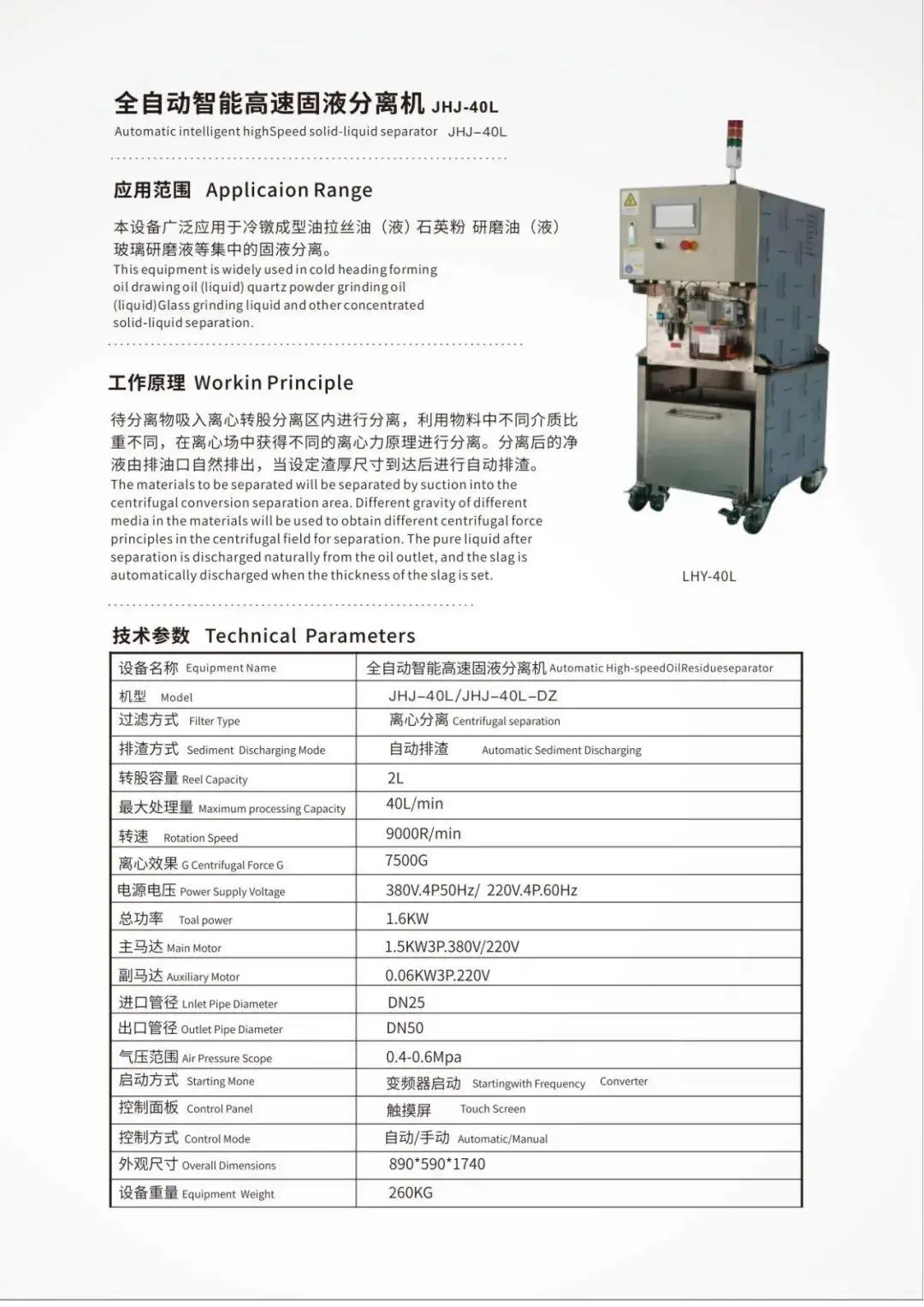 全自动智能高速固液分离机 JHJ-40L
Automatic intelligent highSpeed solid-liquid separator JHJ–40L

应用范围 Applicaion Range

本设备广泛应用于冷镦成型油拉丝油（液）石英粉 研磨油（液）玻璃研磨液等集中的固液分离。
This equipment is widely used in cold heading forming oil drawing oil (liquid) quartz powder grinding oil (liquid)Glass grinding liquid and other concentrated solid-liquid separation.

工作原理 Workin Principle

待分离物吸入离心转股分离区内进行分离，利用物料中不同介质比重不同，在离心场中获得不同的离心力原理进行分离。分离后的净液由排油口自然排出，当设定渣厚尺寸到达后进行自动排渣。
The materials to be separated will be separated by suction into the centrifugal conversion separation area. Different gravity of different media in the materials will be used to obtain different centrifugal force principles in the centrifugal field for separation. The pure liquid after separation is discharged naturally from the oil outlet, and the slag is automatically discharged when the thickness of the slag is set.

LHY-40L

技术参数 Technical Parameters

| 设备名称 Equipment Name | 全自动智能高速固液分离机 Automatic High-speedOilResidueseparator |
|---|---|
| 机型 Model | JHJ–40L/JHJ–40L–DZ |
| 过滤方式 Filter Type | 离心分离 Centrifugal separation |
| 排渣方式 Sediment Discharging Mode | 自动排渣 Automatic Sediment Discharging |
| 转股容量 Reel Capacity | 2L |
| 最大处理量 Maximum processing Capacity | 40L/min |
| 转速 Rotation Speed | 9000R/min |
| 离心效果 G Centrifugal Force G | 7500G |
| 电源电压 Power Supply Voltage | 380V.4P50Hz/ 220V.4P.60Hz |
| 总功率 Toal power | 1.6KW |
| 主马达 Main Motor | 1.5KW3P.380V/220V |
| 副马达 Auxiliary Motor | 0.06KW3P.220V |
| 进口管径 Lnlet Pipe Diameter | DN25 |
| 出口管径 Outlet Pipe Diameter | DN50 |
| 气压范围 Air Pressure Scope | 0.4-0.6Mpa |
| 启动方式 Starting Mone | 变频器启动 Startingwith Frequency Converter |
| 控制面板 Control Panel | 触摸屏 Touch Screen |
| 控制方式 Control Mode | 自动/手动 Automatic/Manual |
| 外观尺寸 Overall Dimensions | 890*590*1740 |
| 设备重量 Equipment Weight | 260KG |